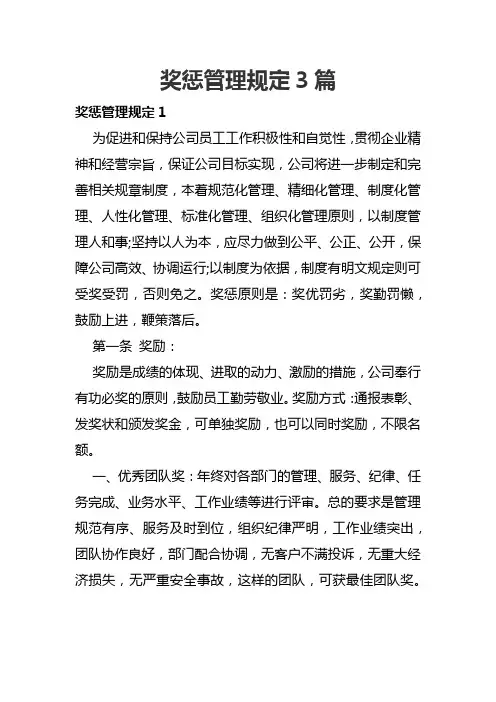 奖惩管理规定 3 篇

奖惩管理规定 1

为促进和保持公司员工工作积极性和自觉性，贯彻企业精神和经营宗旨，保证公司目标实现，公司将进一步制定和完善相关规章制度，本着规范化管理、精细化管理、制度化管理、人性化管理、标准化管理、组织化管理原则，以制度管理人和事;坚持以人为本，应尽力做到公平、公正、公开，保障公司高效、协调运行;以制度为依据，制度有明文规定则可受奖受罚，否则免之。奖惩原则是：奖优罚劣，奖勤罚懒，鼓励上进，鞭策落后。

第一条 奖励：

奖励是成绩的体现、进取的动力、激励的措施，公司奉行有功必奖的原则，鼓励员工勤劳敬业。奖励方式：通报表彰、发奖状和颁发奖金，可单独奖励，也可以同时奖励，不限名额。

一、优秀团队奖：年终对各部门的管理、服务、纪律、任务完成、业务水平、工作业绩等进行评审。总的要求是管理规范有序、服务及时到位，组织纪律严明，工作业绩突出，团队协作良好，部门配合协调，无客户不满投诉，无重大经济损失，无严重安全事故，这样的团队，可获最佳团队奖。